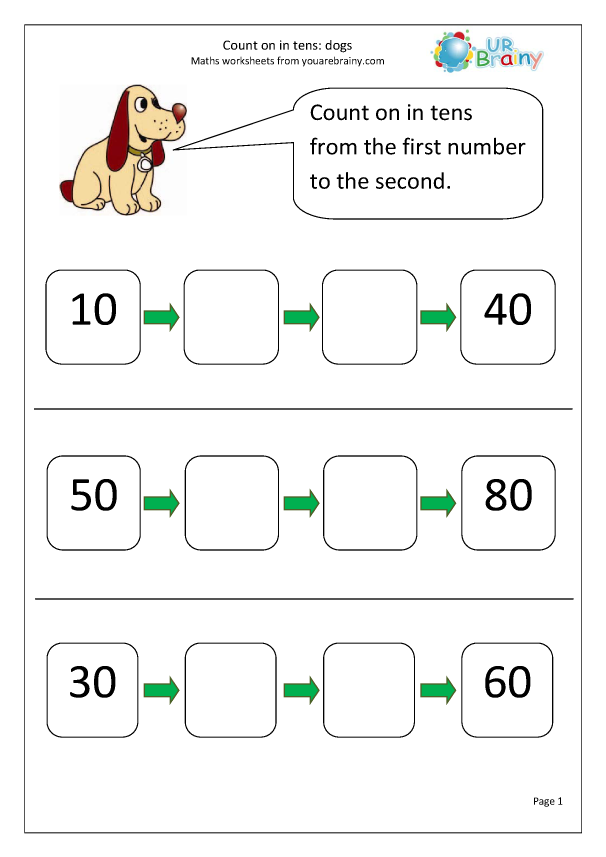 Count on in tens: dogs
Maths worksheets from youarebrainy.com

UR Brainy

Count on in tens from the first number to the second.

10

40

50

80

30

60

Page 1